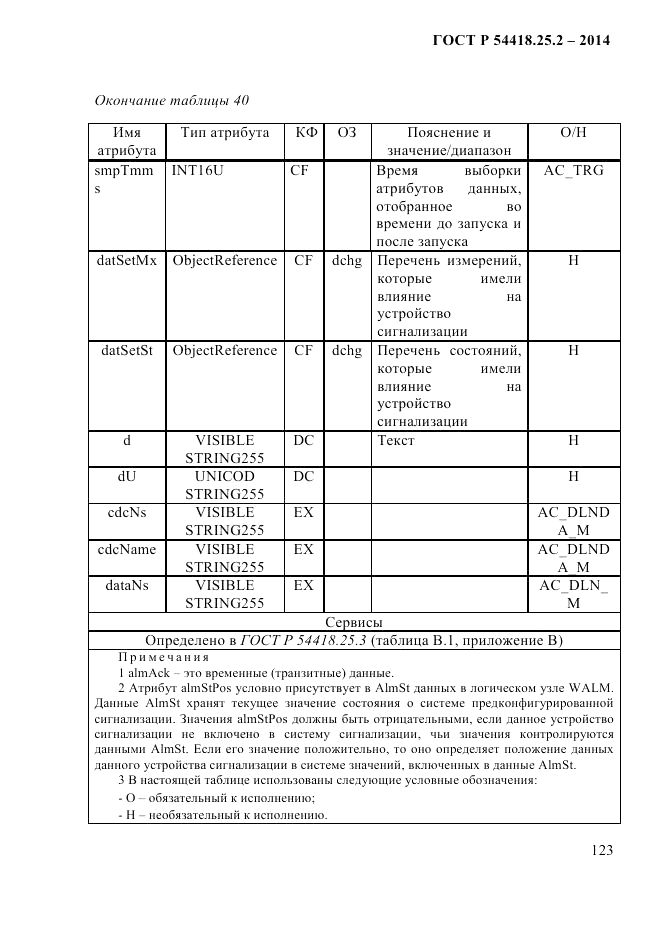 ГОСТ Р 54418.25.2 – 2014

Окончание таблицы 40

| Имя атрибута | Тип атрибута | КФ | ОЗ | Пояснение и значение/диапазон | О/Н |
|---|---|---|---|---|---|
| smpTmms | INT16U | CF | | Время выборки атрибутов данных, отобранное во времени до запуска и после запуска | AC_TRG |
| datSetMx | ObjectReference | CF | dchg | Перечень измерений, которые имели влияние на устройство сигнализации | Н |
| datSetSt | ObjectReference | CF | dchg | Перечень состояний, которые имели влияние на устройство сигнализации | Н |
| d | VISIBLE STRING255 | DC | | Текст | Н |
| dU | UNICOD STRING255 | DC | | | Н |
| cdcNs | VISIBLE STRING255 | EX | | | AC_DLNDA_M |
| cdcName | VISIBLE STRING255 | EX | | | AC_DLNDA_M |
| dataNs | VISIBLE STRING255 | EX | | | AC_DLN_M |
| Сервисы | | | | | |
| Определено в ГОСТ Р 54418.25.3 (таблица В.1, приложение В) | | | | | |

Примечания
1 almAck – это временные (транзитные) данные.
2 Атрибут almStPos условно присутствует в AlmSt данных в логическом узле WALM. Данные AlmSt хранят текущее значение состояния о системе предконфигурированной сигнализации. Значения almStPos должны быть отрицательными, если данное устройство сигнализации не включено в систему сигнализации, чьи значения контролируются данными AlmSt. Если его значение положительно, то оно определяет положение данных данного устройства сигнализации в системе значений, включенных в данные AlmSt.
3 В настоящей таблице использованы следующие условные обозначения:
- О – обязательный к исполнению;
- Н – необязательный к исполнению.

123